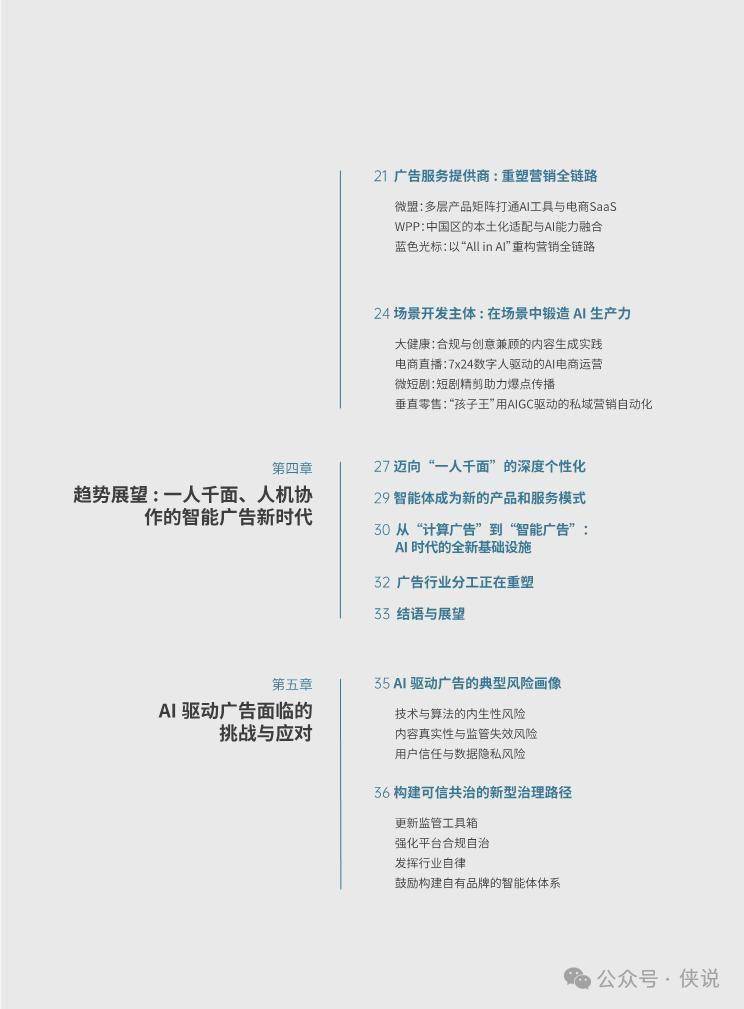 21 广告服务提供商：重塑营销全链路

微盟：多层产品矩阵打通AI工具与电商SaaS
WPP：中国区的本土化适配与AI能力融合
蓝色光标：以“All in AI”重构营销全链路

24 场景开发主体：在场景中锻造 AI 生产力

大健康：合规与创意兼顾的内容生成实践
电商直播：7x24数字人驱动的AI电商运营
微短剧：短剧精剪助力爆点传播
垂直零售：“孩子王”用AIGC驱动的私域营销自动化

第四章
趋势展望：一人千面、人机协作的智能广告新时代

27 迈向“一人千面”的深度个性化
29 智能体成为新的产品和服务模式
30 从“计算广告”到“智能广告”：AI 时代的全新基础设施
32 广告行业分工正在重塑
33 结语与展望

第五章
AI 驱动广告面临的挑战与应对

35 AI 驱动广告的典型风险画像

技术与算法的内生性风险
内容真实性与监管失效风险
用户信任与数据隐私风险

36 构建可信共治的新型治理路径

更新监管工具箱
强化平台合规自治
发挥行业自律
鼓励构建自有品牌的智能体体系

公众号 · 侠说